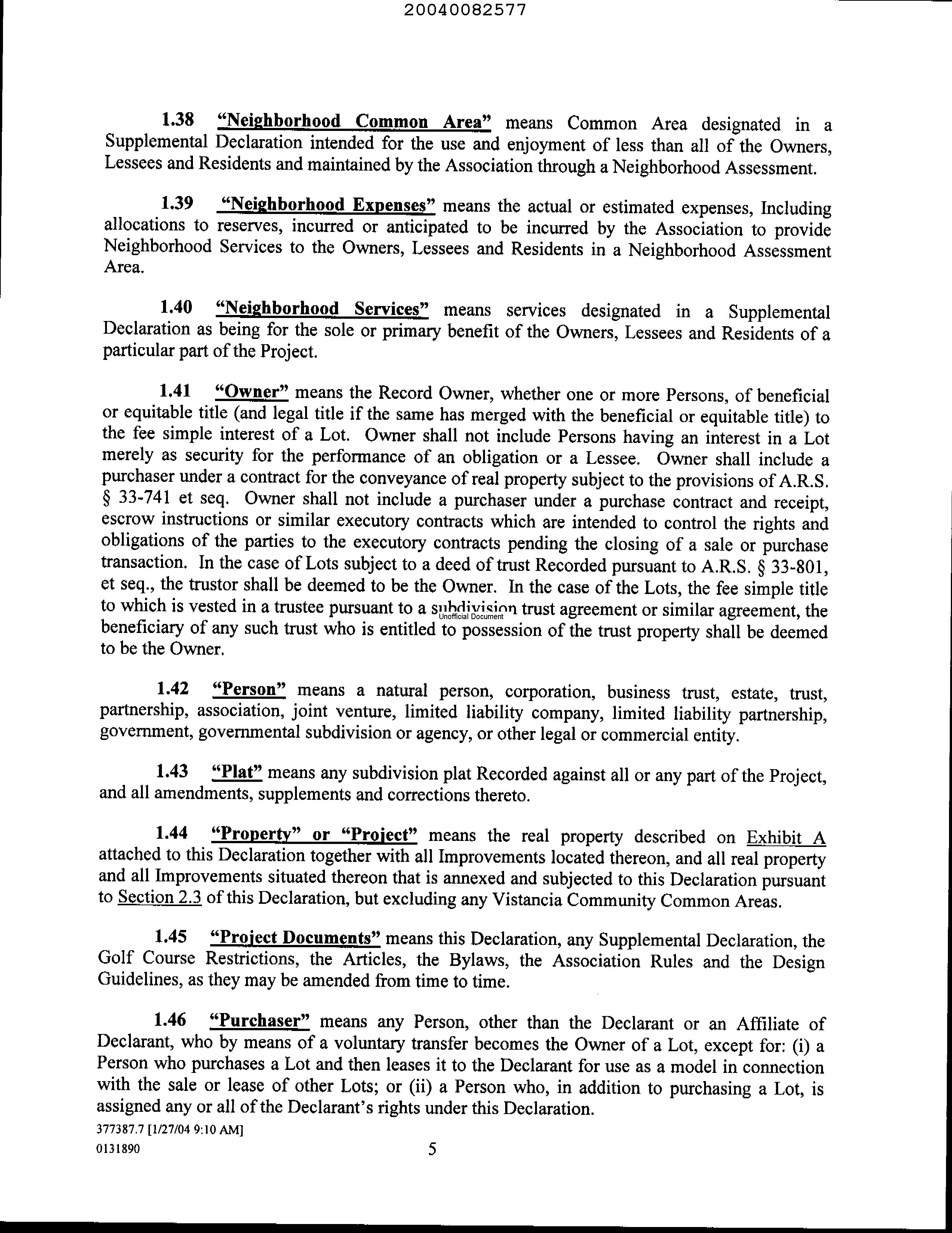 20040082577

1.38 "Neighborhood Common Area" means Common Area designated in a Supplemental Declaration intended for the use and enjoyment of less than all of the Owners, Lessees and Residents and maintained by the Association through a Neighborhood Assessment.

1.39 "Neighborhood Expenses" means the actual or estimated expenses, Including allocations to reserves, incurred or anticipated to be incurred by the Association to provide Neighborhood Services to the Owners, Lessees and Residents in a Neighborhood Assessment Area.

1.40 "Neighborhood Services" means services designated in a Supplemental Declaration as being for the sole or primary benefit of the Owners, Lessees and Residents of a particular part of the Project.

1.41 "Owner" means the Record Owner, whether one or more Persons, of beneficial or equitable title (and legal title if the same has merged with the beneficial or equitable title) to the fee simple interest of a Lot. Owner shall not include Persons having an interest in a Lot merely as security for the performance of an obligation or a Lessee. Owner shall include a purchaser under a contract for the conveyance of real property subject to the provisions of A.R.S. § 33-741 et seq. Owner shall not include a purchaser under a purchase contract and receipt, escrow instructions or similar executory contracts which are intended to control the rights and obligations of the parties to the executory contracts pending the closing of a sale or purchase transaction. In the case of Lots subject to a deed of trust Recorded pursuant to A.R.S. § 33-801, et seq., the trustor shall be deemed to be the Owner. In the case of the Lots, the fee simple title to which is vested in a trustee pursuant to a subdivision trust agreement or similar agreement, the beneficiary of any such trust who is entitled to possession of the trust property shall be deemed to be the Owner.

Unofficial Document

1.42 "Person" means a natural person, corporation, business trust, estate, trust, partnership, association, joint venture, limited liability company, limited liability partnership, government, governmental subdivision or agency, or other legal or commercial entity.

1.43 "Plat" means any subdivision plat Recorded against all or any part of the Project, and all amendments, supplements and corrections thereto.

1.44 "Property" or "Project" means the real property described on Exhibit A attached to this Declaration together with all Improvements located thereon, and all real property and all Improvements situated thereon that is annexed and subjected to this Declaration pursuant to Section 2.3 of this Declaration, but excluding any Vistancia Community Common Areas.

1.45 "Project Documents" means this Declaration, any Supplemental Declaration, the Golf Course Restrictions, the Articles, the Bylaws, the Association Rules and the Design Guidelines, as they may be amended from time to time.

1.46 "Purchaser" means any Person, other than the Declarant or an Affiliate of Declarant, who by means of a voluntary transfer becomes the Owner of a Lot, except for: (i) a Person who purchases a Lot and then leases it to the Declarant for use as a model in connection with the sale or lease of other Lots; or (ii) a Person who, in addition to purchasing a Lot, is assigned any or all of the Declarant's rights under this Declaration.

377387.7 [1/27/04 9:10 AM]
0131890

5